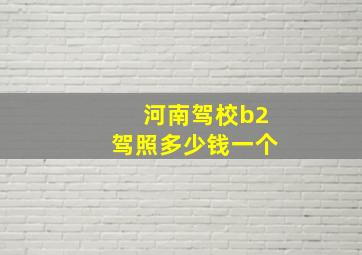 河南驾校b2
驾照多少钱一个